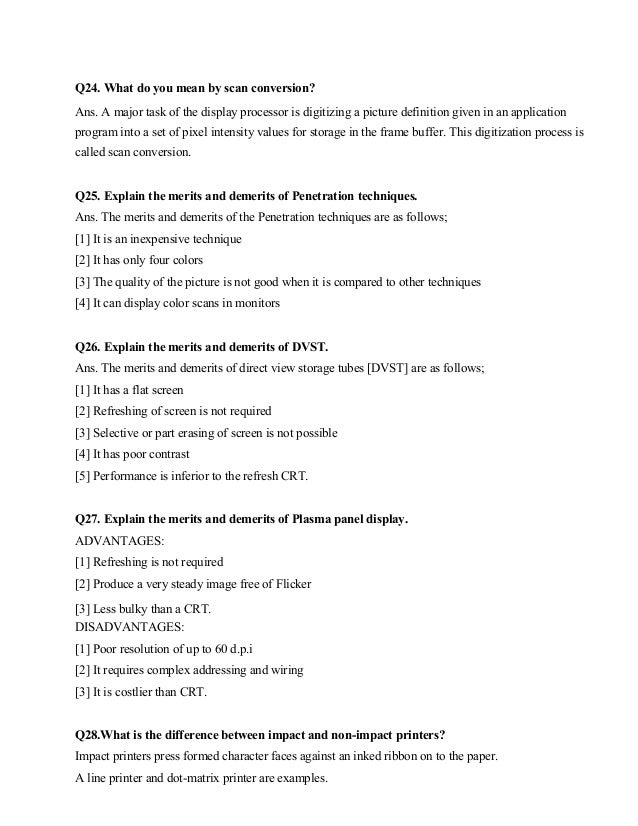 Q24. What do you mean by scan conversion?

Ans. A major task of the display processor is digitizing a picture definition given in an application program into a set of pixel intensity values for storage in the frame buffer. This digitization process is called scan conversion.

Q25. Explain the merits and demerits of Penetration techniques.

Ans. The merits and demerits of the Penetration techniques are as follows;

[1] It is an inexpensive technique

[2] It has only four colors

[3] The quality of the picture is not good when it is compared to other techniques

[4] It can display color scans in monitors

Q26. Explain the merits and demerits of DVST.

Ans. The merits and demerits of direct view storage tubes [DVST] are as follows;

[1] It has a flat screen

[2] Refreshing of screen is not required

[3] Selective or part erasing of screen is not possible

[4] It has poor contrast

[5] Performance is inferior to the refresh CRT.

Q27. Explain the merits and demerits of Plasma panel display.

ADVANTAGES:

[1] Refreshing is not required

[2] Produce a very steady image free of Flicker

[3] Less bulky than a CRT.

DISADVANTAGES:

[1] Poor resolution of up to 60 d.p.i

[2] It requires complex addressing and wiring

[3] It is costlier than CRT.

Q28.What is the difference between impact and non-impact printers?

Impact printers press formed character faces against an inked ribbon on to the paper.

A line printer and dot-matrix printer are examples.